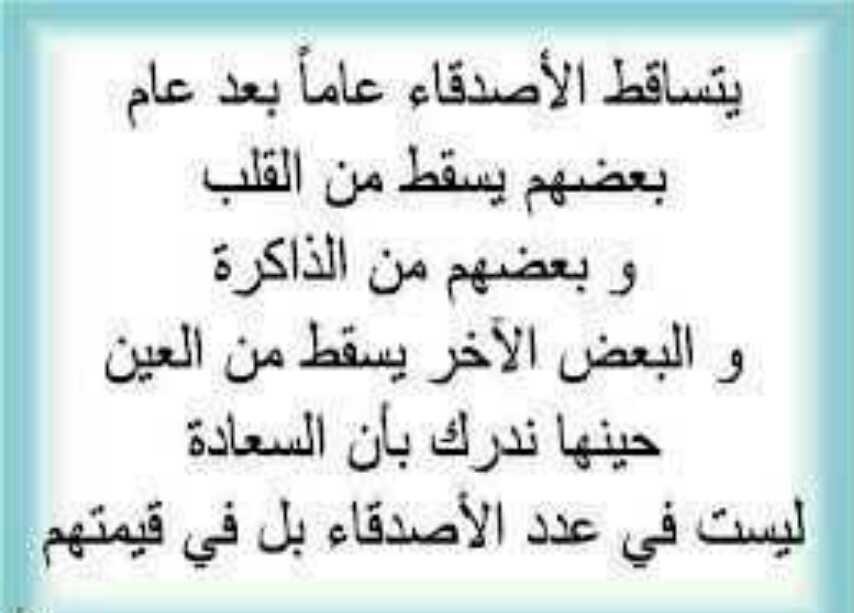 يتساقط الأصدقاء عاماً بعد عام
بعضهم يسقط من القلب
و بعضهم من الذاكرة
و البعض الآخر يسقط من العين
حينها ندرك بأن السعادة
ليست في عدد الأصدقاء بل في قيمتهم